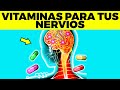 VITAMINAS PARA TUS NERVIOS